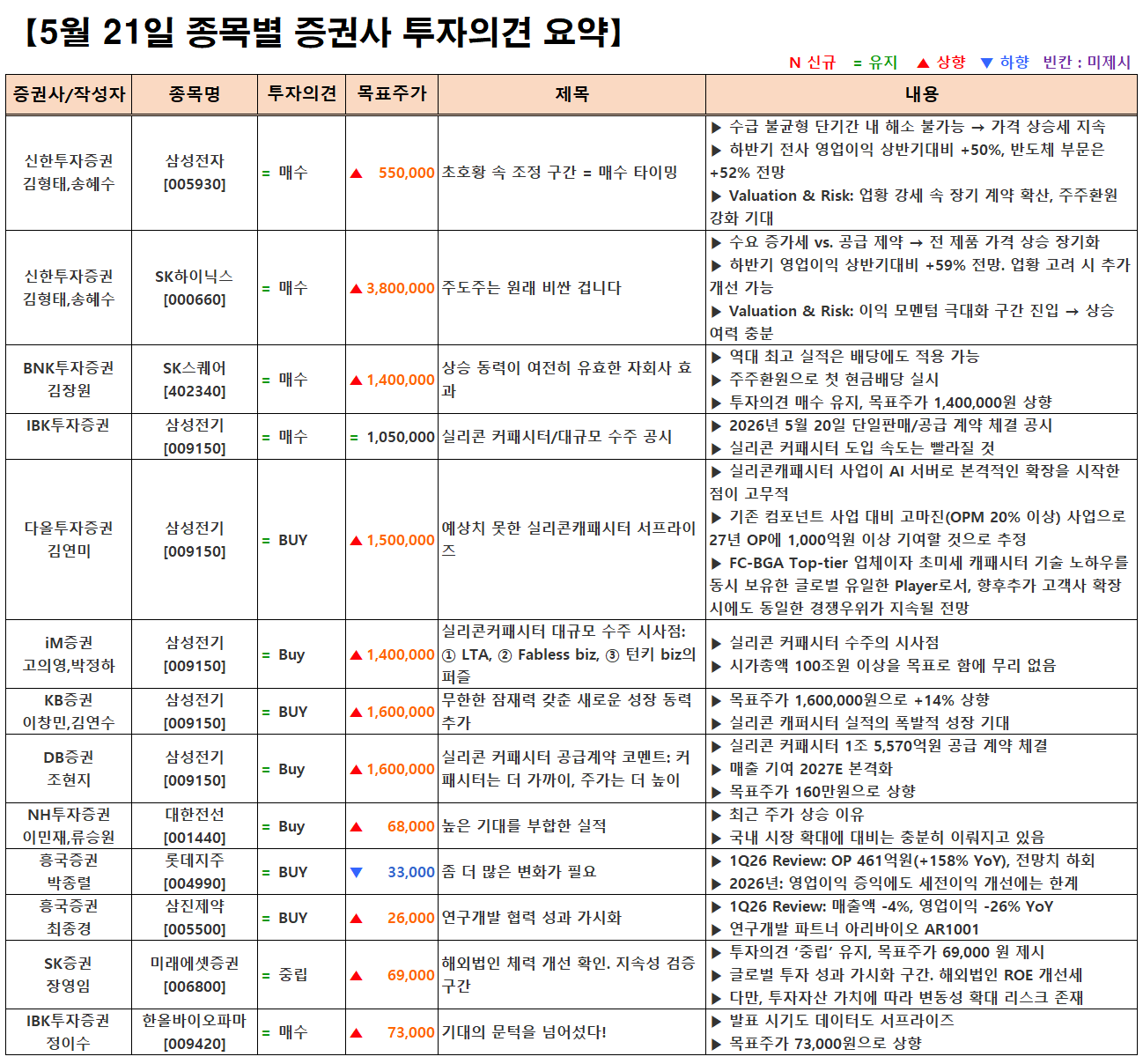 【5월 21일 종목별 증권사 투자의견 요약】

N 신규 = 유지 ▲ 상향 ▼ 하향 빈칸 : 미제시

| 증권사/작성자 | 종목명 | 투자의견 | 목표주가 | 제목 | 내용 |
|---|---|---|---|---|---|
| 신한투자증권 김형태,송혜수 | 삼성전자 [005930] | = 매수 | ▲ 550,000 | 초호황 속 조정 구간 = 매수 타이밍 | ▶ 수급 불균형 단기간 내 해소 불가능 → 가격 상승세 지속 ▶ 하반기 전사 영업이익 상반기대비 +50%, 반도체 부문은 +52% 전망 ▶ Valuation & Risk: 업황 강세 속 장기 계약 확산, 주주환원 강화 기대 |
| 신한투자증권 김형태,송혜수 | SK하이닉스 [000660] | = 매수 | ▲ 3,800,000 | 주도주는 원래 비싼 겁니다 | ▶ 수요 증가세 vs. 공급 제약 → 전 제품 가격 상승 장기화 ▶ 하반기 영업이익 상반기대비 +59% 전망. 업황 고려 시 추가 개선 가능 ▶ Valuation & Risk: 이익 모멘텀 극대화 구간 진입 → 상승 여력 충분 |
| BNK투자증권 김장원 | SK스퀘어 [402340] | = 매수 | ▲ 1,400,000 | 상승 동력이 여전히 유효한 자회사 효과 | ▶ 역대 최고 실적은 배당에도 적용 가능 ▶ 주주환원으로 첫 현금배당 실시 ▶ 투자의견 매수 유지, 목표주가 1,400,000원 상향 |
| IBK투자증권 | 삼성전기 [009150] | = 매수 | = 1,050,000 | 실리콘 커패시터/대규모 수주 공시 | ▶ 2026년 5월 20일 단일판매/공급 계약 체결 공시 ▶ 실리콘 커패시터 도입 속도는 빨라질 것 |
| 다올투자증권 김연미 | 삼성전기 [009150] | = BUY | ▲ 1,500,000 | 예상치 못한 실리콘캐패시터 서프라이즈 | ▶ 실리콘캐패시터 사업이 AI 서버로 본격적인 확장을 시작한 점이 고무적 ▶ 기존 컴포넌트 사업 대비 고마진(OPM 20% 이상) 사업으로 27년 OP에 1,000억원 이상 기여할 것으로 추정 ▶ FC-BGA Top-tier 업체이자 초미세 캐패시터 기술 노하우를 동시 보유한 글로벌 유일한 Player로서, 향후추가 고객사 확장 시에도 동일한 경쟁우위가 지속될 전망 |
| iM증권 고의영,박정하 | 삼성전기 [009150] | = Buy | ▲ 1,400,000 | 실리콘커패시터 대규모 수주 시사점: ① LTA, ② Fabless biz, ③ 턴키 biz의 퍼즐 | ▶ 실리콘 커패시터 수주의 시사점 ▶ 시가총액 100조원 이상을 목표로 함에 무리 없음 |
| KB증권 이창민,김연수 | 삼성전기 [009150] | = BUY | ▲ 1,600,000 | 무한한 잠재력 갖춘 새로운 성장 동력 추가 | ▶ 목표주가 1,600,000원으로 +14% 상향 ▶ 실리콘 캐퍼시터 실적의 폭발적 성장 기대 |
| DB증권 조현지 | 삼성전기 [009150] | = Buy | ▲ 1,600,000 | 실리콘 커패시터 공급계약 코멘트: 커패시터는 더 가까이, 주가는 더 높이 | ▶ 실리콘 커패시터 1조 5,570억원 공급 계약 체결 ▶ 매출 기여 2027E 본격화 ▶ 목표주가 160만원으로 상향 |
| NH투자증권 이민재,류승원 | 대한전선 [001440] | = Buy | ▲ 68,000 | 높은 기대를 부합한 실적 | ▶ 최근 주가 상승 이유 ▶ 국내 시장 확대에 대비는 충분히 이뤄지고 있음 |
| 흥국증권 박종렬 | 롯데지주 [004990] | = BUY | ▼ 33,000 | 좀 더 많은 변화가 필요 | ▶ 1Q26 Review: OP 461억원(+158% YoY), 전망치 하회 ▶ 2026년: 영업이익 증익에도 세전이익 개선에는 한계 |
| 흥국증권 최종경 | 삼진제약 [005500] | = BUY | ▲ 26,000 | 연구개발 협력 성과 가시화 | ▶ 1Q26 Review: 매출액 -4%, 영업이익 -26% YoY ▶ 연구개발 파트너 아리바이오 AR1001 |
| SK증권 장영임 | 미래에셋증권 [006800] | = 중립 | ▲ 69,000 | 해외법인 체력 개선 확인. 지속성 검증 구간 | ▶ 투자의견 '중립' 유지, 목표주가 69,000 원 제시 ▶ 글로벌 투자 성과 가시화 구간. 해외법인 ROE 개선세 ▶ 다만, 투자자산 가치에 따라 변동성 확대 리스크 존재 |
| IBK투자증권 정이수 | 한올바이오파마 [009420] | = 매수 | ▲ 73,000 | 기대의 문턱을 넘어섰다! | ▶ 발표 시기도 데이터도 서프라이즈 ▶ 목표주가 73,000원으로 상향 |